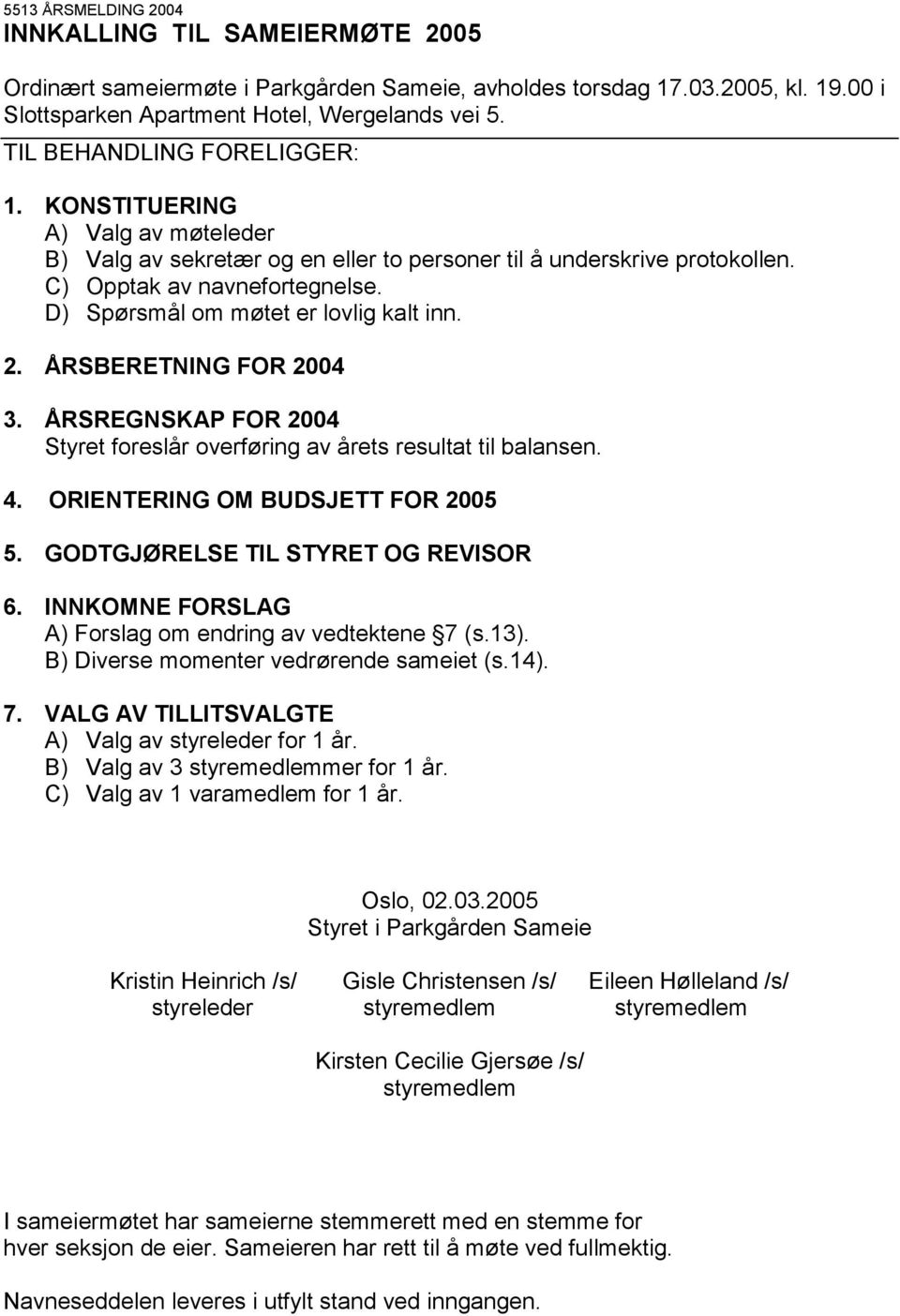 5513 ÅRSMELDING 2004
INNKALLING TIL SAMEIERMØTE 2005

Ordinært sameiermøte i Parkgården Sameie, avholdes torsdag 17.03.2005, kl. 19.00 i Slottsparken Apartment Hotel, Wergelands vei 5.

TIL BEHANDLING FORELIGGER:

1. KONSTITUERING
A) Valg av møteleder
B) Valg av sekretær og en eller to personer til å underskrive protokollen.
C) Opptak av navnefortegnelse.
D) Spørsmål om møtet er lovlig kalt inn.

2. ÅRSBERETNING FOR 2004

3. ÅRSREGNSKAP FOR 2004
Styret foreslår overføring av årets resultat til balansen.

4. ORIENTERING OM BUDSJETT FOR 2005

5. GODTGJØRELSE TIL STYRET OG REVISOR

6. INNKOMNE FORSLAG
A) Forslag om endring av vedtektene 7 (s.13).
B) Diverse momenter vedrørende sameiet (s.14).

7. VALG AV TILLITSVALGTE
A) Valg av styreleder for 1 år.
B) Valg av 3 styremedlemmer for 1 år.
C) Valg av 1 varamedlem for 1 år.

Oslo, 02.03.2005
Styret i Parkgården Sameie

Kristin Heinrich /s/
styreleder

Gisle Christensen /s/
styremedlem

Eileen Hølleland /s/
styremedlem

Kirsten Cecilie Gjersøe /s/
styremedlem

I sameiermøtet har sameierne stemmerett med en stemme for hver seksjon de eier. Sameieren har rett til å møte ved fullmektig.

Navneseddelen leveres i utfylt stand ved inngangen.